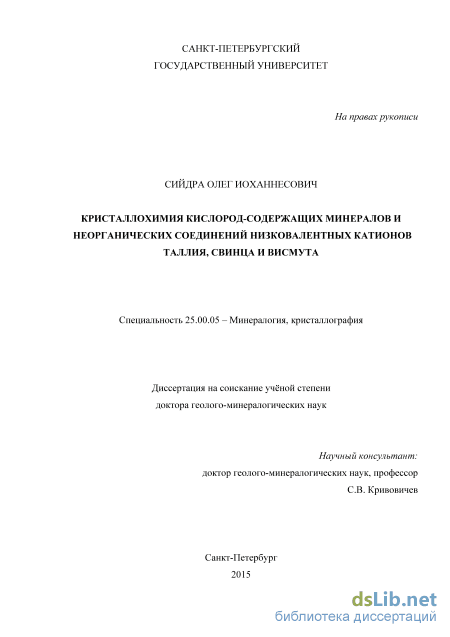 САНКТ-ПЕТЕРБУРГСКИЙ
ГОСУДАРСТВЕННЫЙ УНИВЕРСИТЕТ

На правах рукописи

СИЙДРА ОЛЕГ ИОХАННЕСОВИЧ

КРИСТАЛЛОХИМИЯ КИСЛОРОД-СОДЕРЖАЩИХ МИНЕРАЛОВ И НЕОРГАНИЧЕСКИХ СОЕДИНЕНИЙ НИЗКОВАЛЕНТНЫХ КАТИОНОВ ТАЛЛИЯ, СВИНЦА И ВИСМУТА

Специальность 25.00.05 – Минералогия, кристаллография

Диссертация на соискание учёной степени
доктора геолого-минералогических наук

Научный консультант:
доктор геолого-минералогических наук, профессор
С.В. Кривовичев

Санкт-Петербург
2015

dsLib.net
библиотека диссертаций